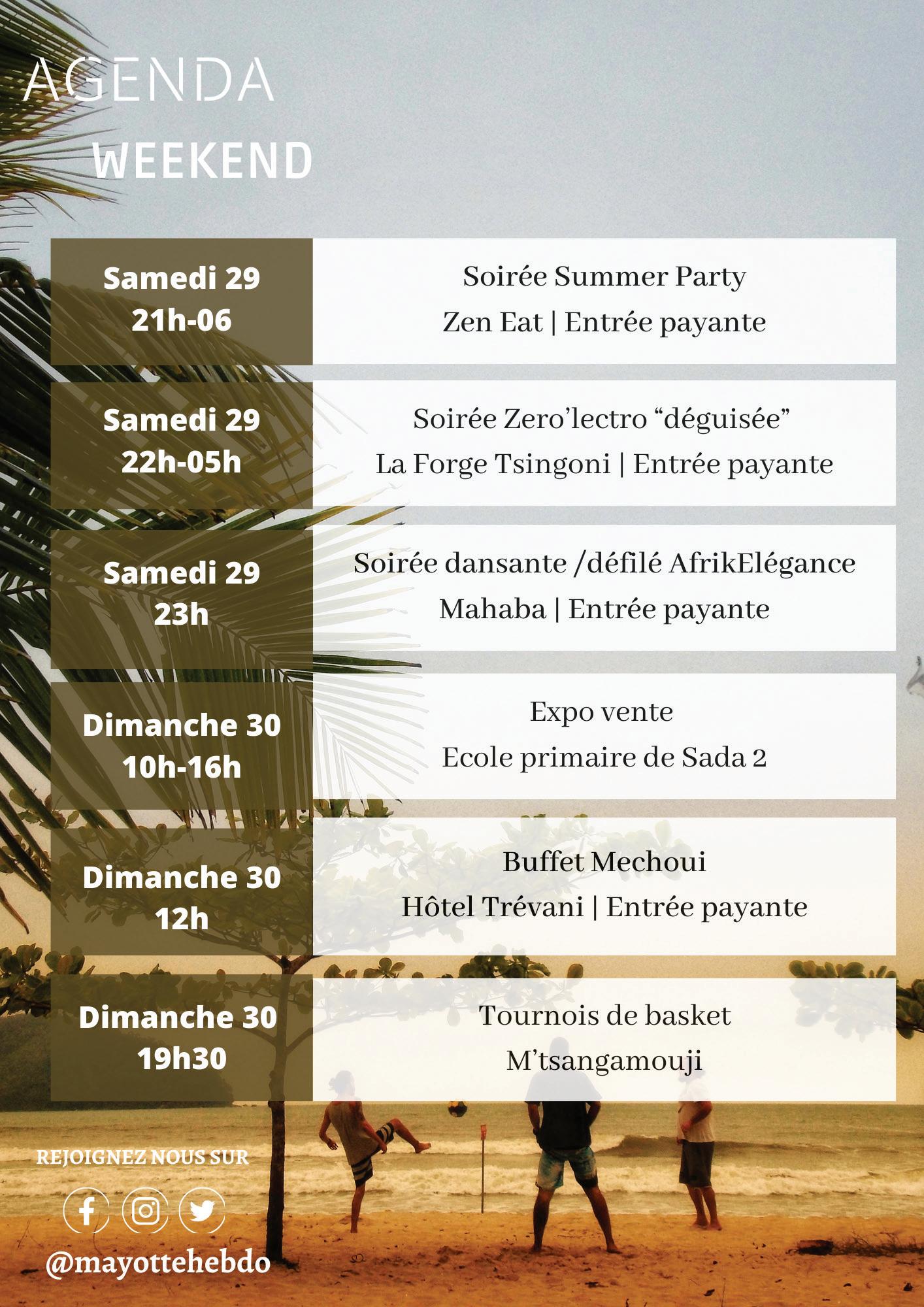 AGENDA
WEEKEND

Samedi 29
21h-06

Soirée Summer Party
Zen Eat | Entrée payante

Samedi 29
22h-05h

Soirée Zero'lectro "déguisée"
La Forge Tsingoni | Entrée payante

Samedi 29
23h

Soirée dansante /défilé AfrikElégance
Mahaba | Entrée payante

Dimanche 30
10h-16h

Expo vente
Ecole primaire de Sada 2

Dimanche 30
12h

Buffet Mechoui
Hôtel Trévani | Entrée payante

Dimanche 30
19h30

Tournois de basket
M'tsangamouji

REJOIGNEZ NOUS SUR

@mayottehebdo